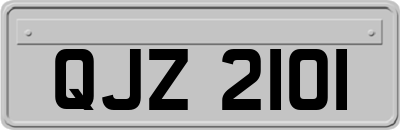 QJZ 2101